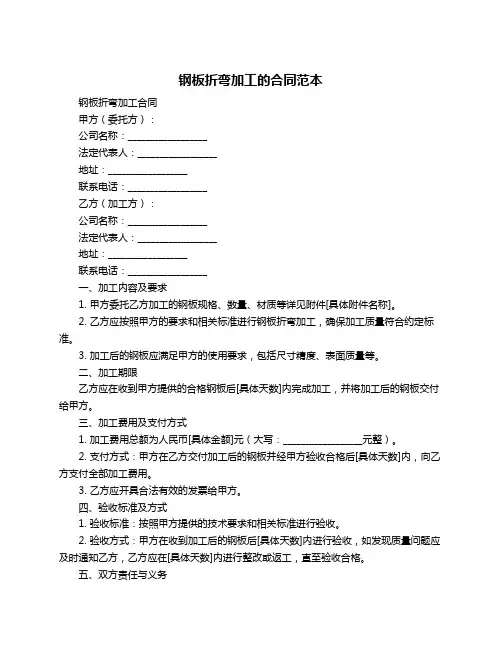 钢板折弯加工的合同范本

钢板折弯加工合同

甲方（委托方）：

公司名称：________________

法定代表人：________________

地址：________________

联系电话：________________

乙方（加工方）：

公司名称：________________

法定代表人：________________

地址：________________

联系电话：________________

一、加工内容及要求

1. 甲方委托乙方加工的钢板规格、数量、材质等详见附件[具体附件名称]。

2. 乙方应按照甲方的要求和相关标准进行钢板折弯加工，确保加工质量符合约定标准。

3. 加工后的钢板应满足甲方的使用要求，包括尺寸精度、表面质量等。

二、加工期限

乙方应在收到甲方提供的合格钢板后[具体天数]内完成加工，并将加工后的钢板交付给甲方。

三、加工费用及支付方式

1. 加工费用总额为人民币[具体金额]元（大写：________________元整）。

2. 支付方式：甲方在乙方交付加工后的钢板并经甲方验收合格后[具体天数]内，向乙方支付全部加工费用。

3. 乙方应开具合法有效的发票给甲方。

四、验收标准及方式

1. 验收标准：按照甲方提供的技术要求和相关标准进行验收。

2. 验收方式：甲方在收到加工后的钢板后[具体天数]内进行验收，如发现质量问题应及时通知乙方，乙方应在[具体天数]内进行整改或返工，直至验收合格。

五、双方责任与义务